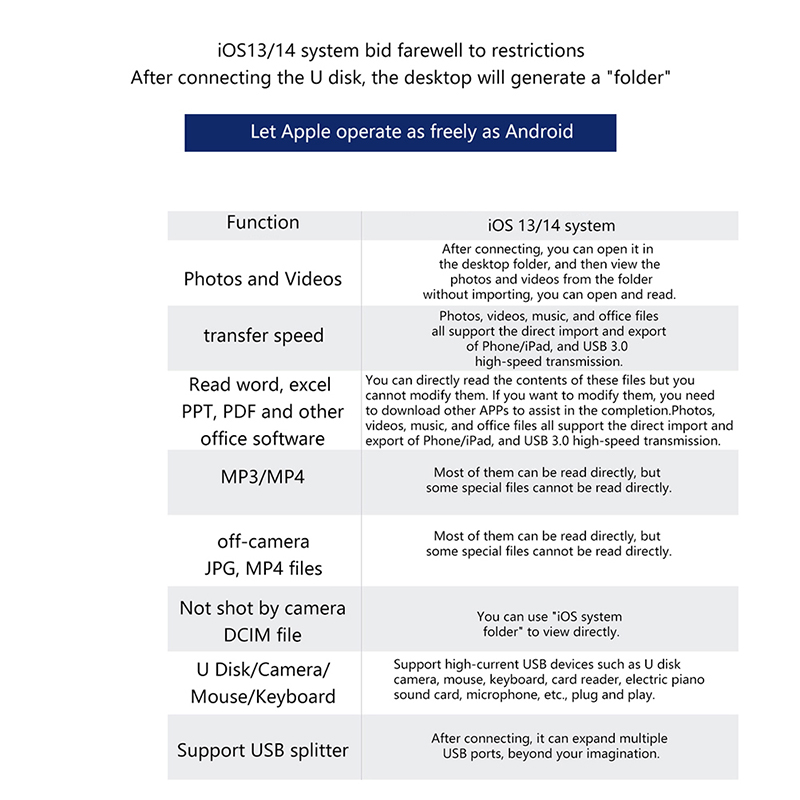 iOS13/14 system bid farewell to restrictions
After connecting the U disk, the desktop will generate a "folder"

Let Apple operate as freely as Android

| Function | iOS 13/14 system |
|---|---|
| Photos and Videos | After connecting, you can open it in the desktop folder, and then view the photos and videos from the folder without importing, you can open and read. |
| transfer speed | Photos, videos, music, and office files all support the direct import and export of Phone/iPad, and USB 3.0 high-speed transmission. |
| Read word, excel PPT, PDF and other office software | You can directly read the contents of these files but you cannot modify them. If you want to modify them, you need to download other APPs to assist in the completion.Photos, videos, music, and office files all support the direct import and export of Phone/iPad, and USB 3.0 high-speed transmission. |
| MP3/MP4 | Most of them can be read directly, but some special files cannot be read directly. |
| off-camera JPG, MP4 files | Most of them can be read directly, but some special files cannot be read directly. |
| Not shot by camera DCIM file | You can use "iOS system folder" to view directly. |
| U Disk/Camera/ Mouse/Keyboard | Support high-current USB devices such as U disk camera, mouse, keyboard, card reader, electric piano sound card, microphone, etc., plug and play. |
| Support USB splitter | After connecting, it can expand multiple USB ports, beyond your imagination. |